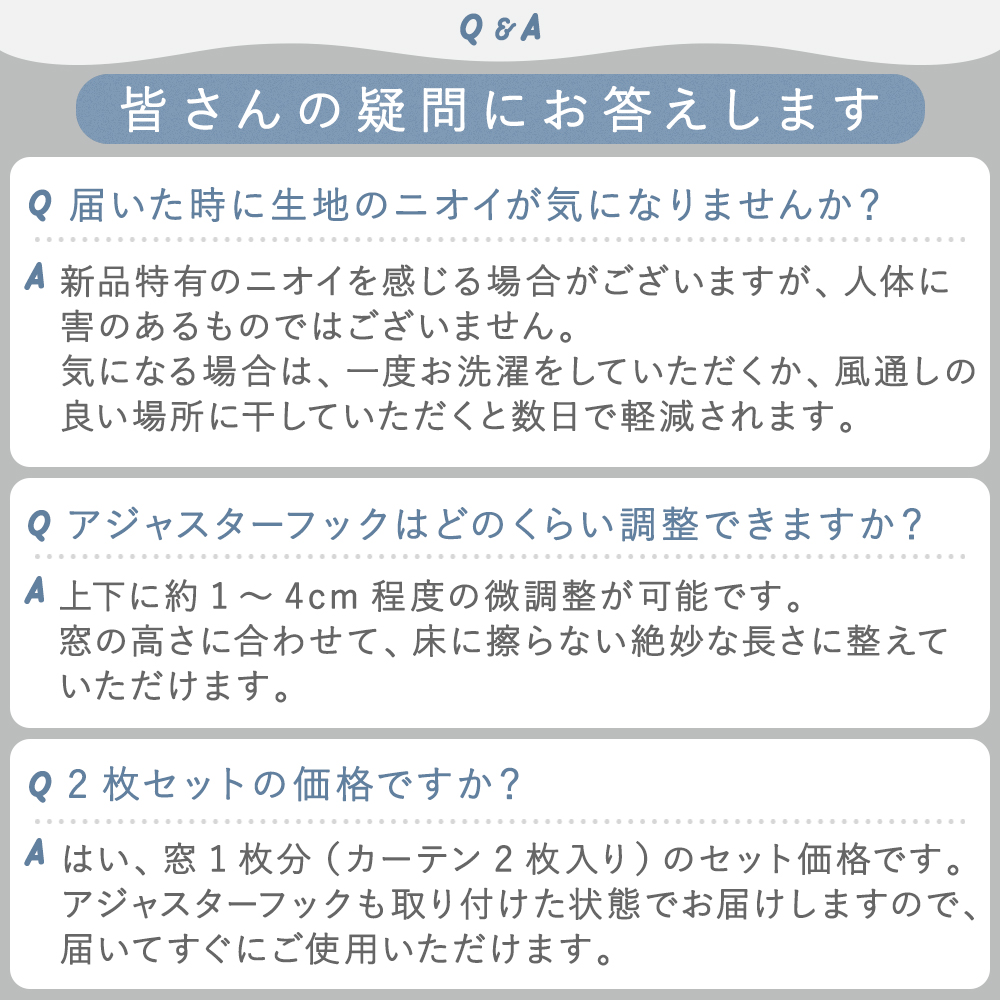 Q & A

皆さんの疑問にお答えします

Q 届いた時に生地のニオイが気になりませんか？

A 新品特有のニオイを感じる場合がございますが、人体に害のあるものではございません。
気になる場合は、一度お洗濯をしていただくか、風通しの良い場所に干していただくと数日で軽減されます。

Q アジャスターフックはどのくらい調整できますか？

A 上下に約 1 ～ 4cm 程度の微調整が可能です。
窓の高さに合わせて、床に擦らない絶妙な長さに整えていただけます。

Q 2 枚セットの価格ですか？

A はい、窓 1 枚分（カーテン 2 枚入り）のセット価格です。
アジャスターフックも取り付けた状態でお届けしますので、届いてすぐにご使用いただけます。